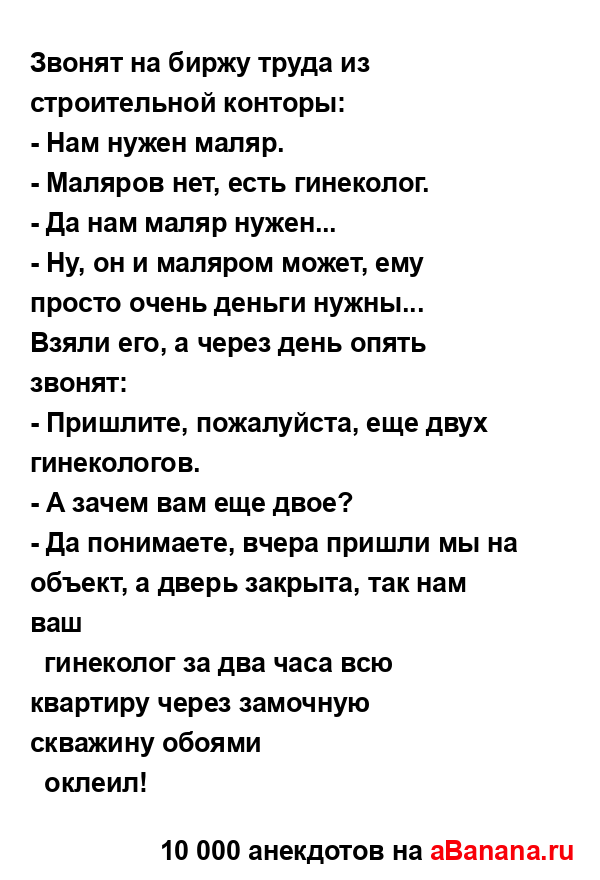 Звонят на биржу труда из строительной конторы:
- Нам нужен маляр.
- Маляров нет, есть гинеколог.
- Да нам маляр нужен...
- Ну, он и маляром может, ему просто очень деньги нужны...
Взяли его, а через день опять звонят:
- Пришлите, пожалуйста, еще двух гинекологов.
- А зачем вам еще двое?
- Да понимаете, вчера пришли мы на объект, а дверь закрыта, так нам ваш
гинеколог за два часа всю квартиру через замочную скважину обоями
оклеил!

10 000 анекдотов на aBanana.ru